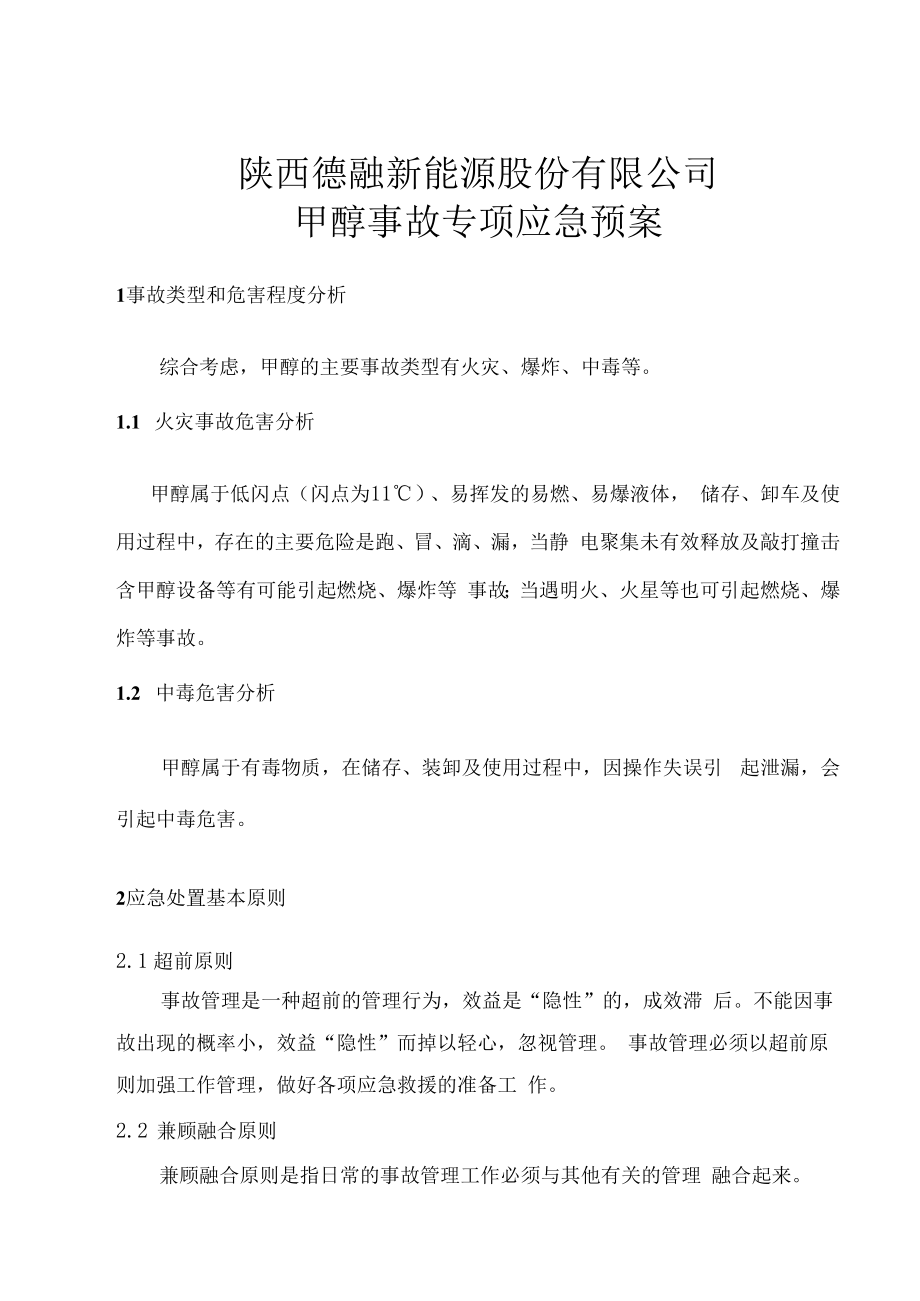 陕西德融新能源股份有限公司
甲醇事故专项应急预案

1事故类型和危害程度分析

综合考虑，甲醇的主要事故类型有火灾、爆炸、中毒等。

1.1 火灾事故危害分析

甲醇属于低闪点（闪点为11℃）、易挥发的易燃、易爆液体， 储存、卸车及使用过程中，存在的主要危险是跑、冒、滴、漏，当静 电聚集未有效释放及敲打撞击含甲醇设备等有可能引起燃烧、爆炸等 事故;当遇明火、火星等也可引起燃烧、爆炸等事故。

1.2 中毒危害分析

甲醇属于有毒物质，在储存、装卸及使用过程中，因操作失误引 起泄漏，会引起中毒危害。

2应急处置基本原则

2.1 超前原则

事故管理是一种超前的管理行为，效益是“隐性”的，成效滞 后。不能因事故出现的概率小，效益“隐性”而掉以轻心，忽视管理。 事故管理必须以超前原则加强工作管理，做好各项应急救援的准备工 作。

2.2 兼顾融合原则

兼顾融合原则是指日常的事故管理工作必须与其他有关的管理 融合起来。